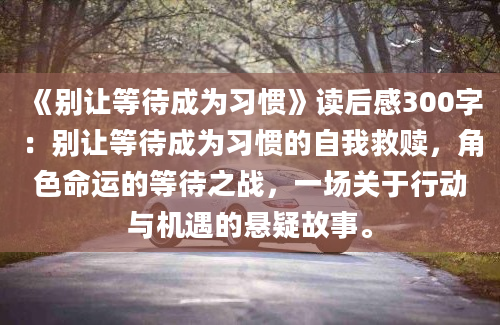 《别让等待成为习惯》读后感300字：别让等待成为习惯的自我救赎，角色命运的等待之战，一场关于行动与机遇的悬疑故事。